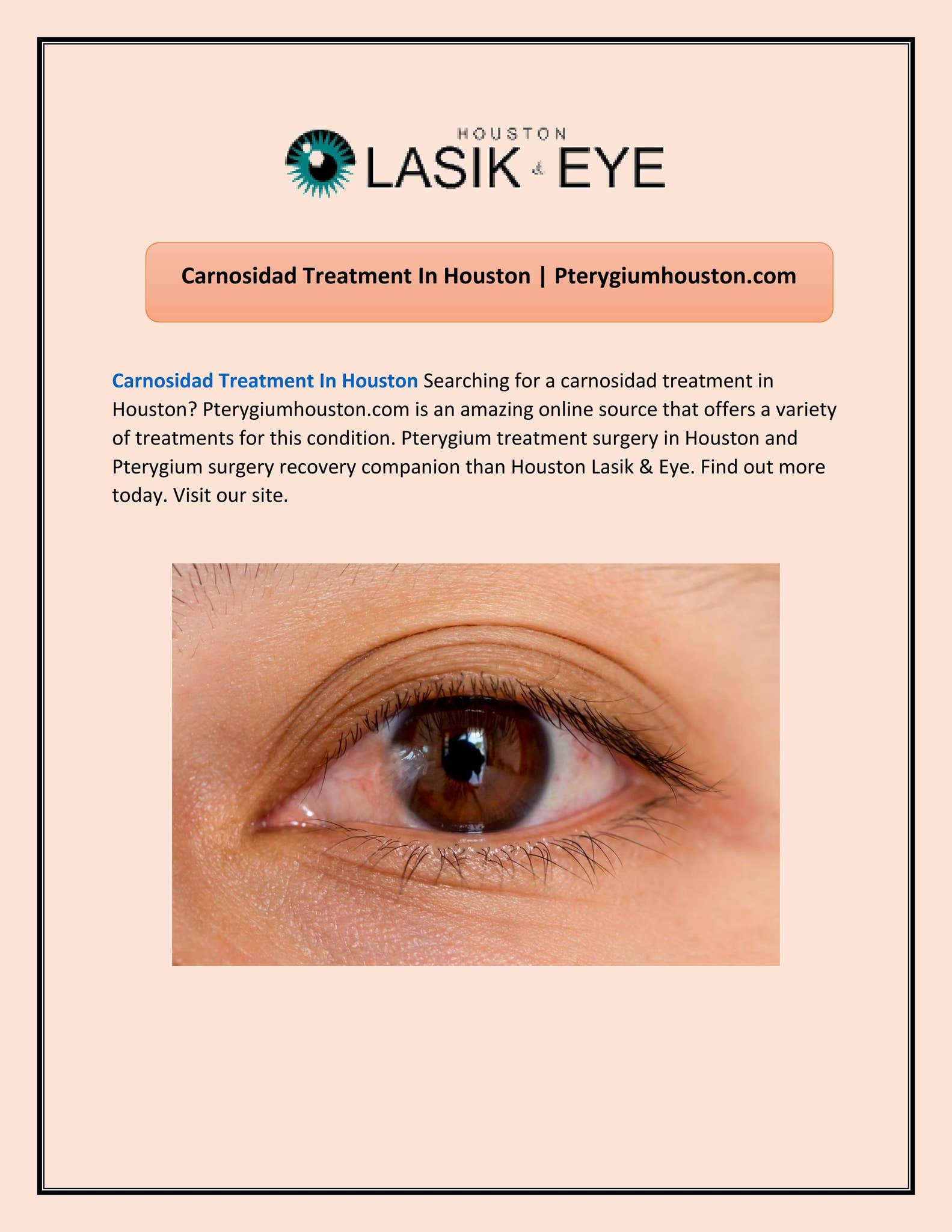 HOUSTON
LASIK & EYE

Carnosidad Treatment In Houston | Pterygiumhouston.com

Carnosidad Treatment In Houston Searching for a carnosidad treatment in Houston? Pterygiumhouston.com is an amazing online source that offers a variety of treatments for this condition. Pterygium treatment surgery in Houston and Pterygium surgery recovery companion than Houston Lasik & Eye. Find out more today. Visit our site.